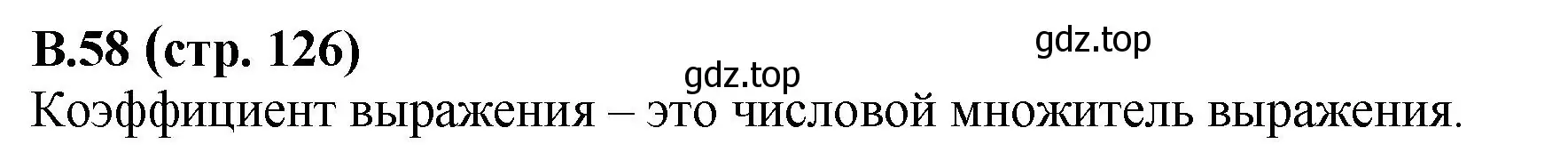 В.58 (стр. 126)

gdz.top

gdz.top

Коэффициент выражения – это числовой множитель выражения.